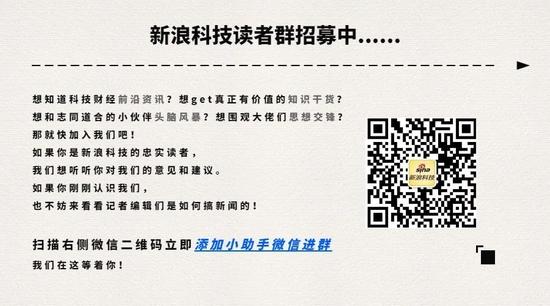 新浪科技读者群招募中......

想知道科技财经前沿资讯？想get真正有价值的知识干货？
想和志同道合的小伙伴头脑风暴？想围观大佬们思想交锋？
那就快加入我们吧！
如果你是新浪科技的忠实读者，
我们想听听你对我们的意见和建议。
如果你刚刚认识我们，
也不妨来看看记者编辑们是如何搞新闻的！

扫描右侧微信二维码立即添加小助手微信进群
我们在这等着你！

sina 新浪科技